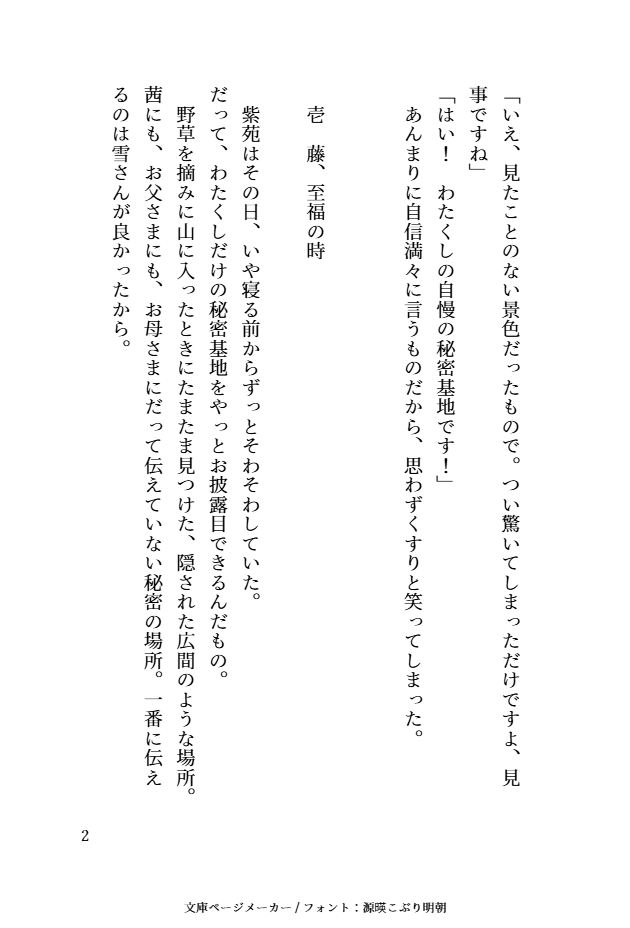 「いえ、見たことのない景色だったもので。つい驚いてしまっただけですよ、見事ですね」
「はい！　わたくしの自慢の秘密基地です！」
あんまりに自信満々に言うものだから、思わずくすりと笑ってしまった。

壱　藤、至福の時

紫苑はその日、いや寝る前からずっとそわそわしていた。
だって、わたくしだけの秘密基地をやっとお披露目できるんだもの。
野草を摘みに山に入ったときにたまたま見つけた、隠された広間のような場所。茜にも、お父さまにも、お母さまにだって伝えていない秘密の場所。一番に伝えるのは雪さんが良かったから。

2

文庫ページメーカー / フォント：源暎こぶり明朝